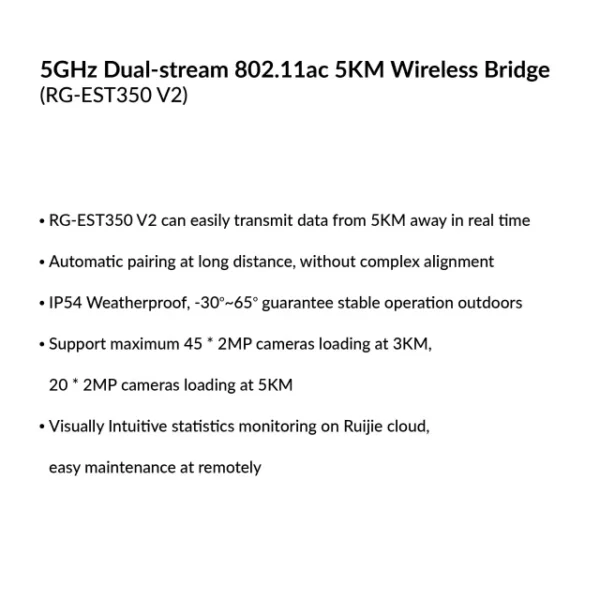 5GHz Dual-stream 802.11ac 5KM Wireless Bridge
(RG-EST350 V2)

• RG-EST350 V2 can easily transmit data from 5KM away in real time

• Automatic pairing at long distance, without complex alignment

• IP54 Weatherproof, -30°~65° guarantee stable operation outdoors

• Support maximum 45 * 2MP cameras loading at 3KM, 20 * 2MP cameras loading at 5KM

• Visually Intuitive statistics monitoring on Ruijie cloud, easy maintenance at remotely